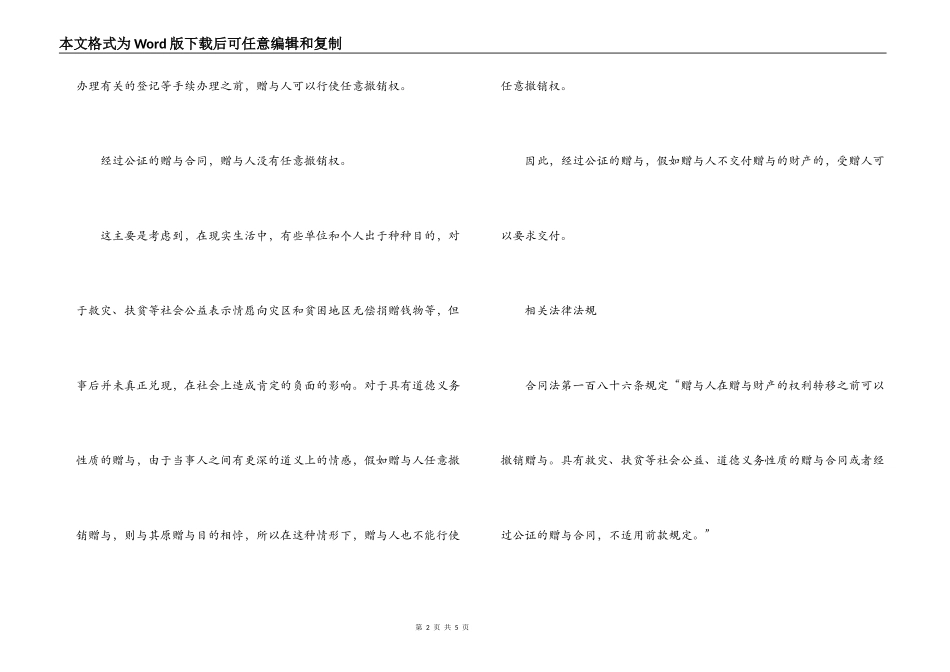 本文格式为Word版下载后可任意编辑和复制

办理有关的登记等手续办理之前，赠与人可以行使任意撤销权。

经过公证的赠与合同，赠与人没有任意撤销权。

这主要是考虑到，在现实生活中，有些单位和个人出于种种目的，对于救灾、扶贫等社会公益表示情愿向灾区和贫困地区无偿捐赠钱物等，但事后并未真正兑现，在社会上造成肯定的负面的影响。对于具有道德义务性质的赠与，由于当事人之间有更深的道义上的情感，假如赠与人任意撤销赠与，则与其原赠与目的相悖，所以在这种情形下，赠与人也不能行使任意撤销权。

因此，经过公证的赠与，假如赠与人不交付赠与的财产的，受赠人可以要求交付。

相关法律法规

合同法第一百八十六条规定“赠与人在赠与财产的权利转移之前可以撤销赠与。具有救灾、扶贫等社会公益、道德义务性质的赠与合同或者经过公证的赠与合同，不适用前款规定。”

第 2 页 共 5 页